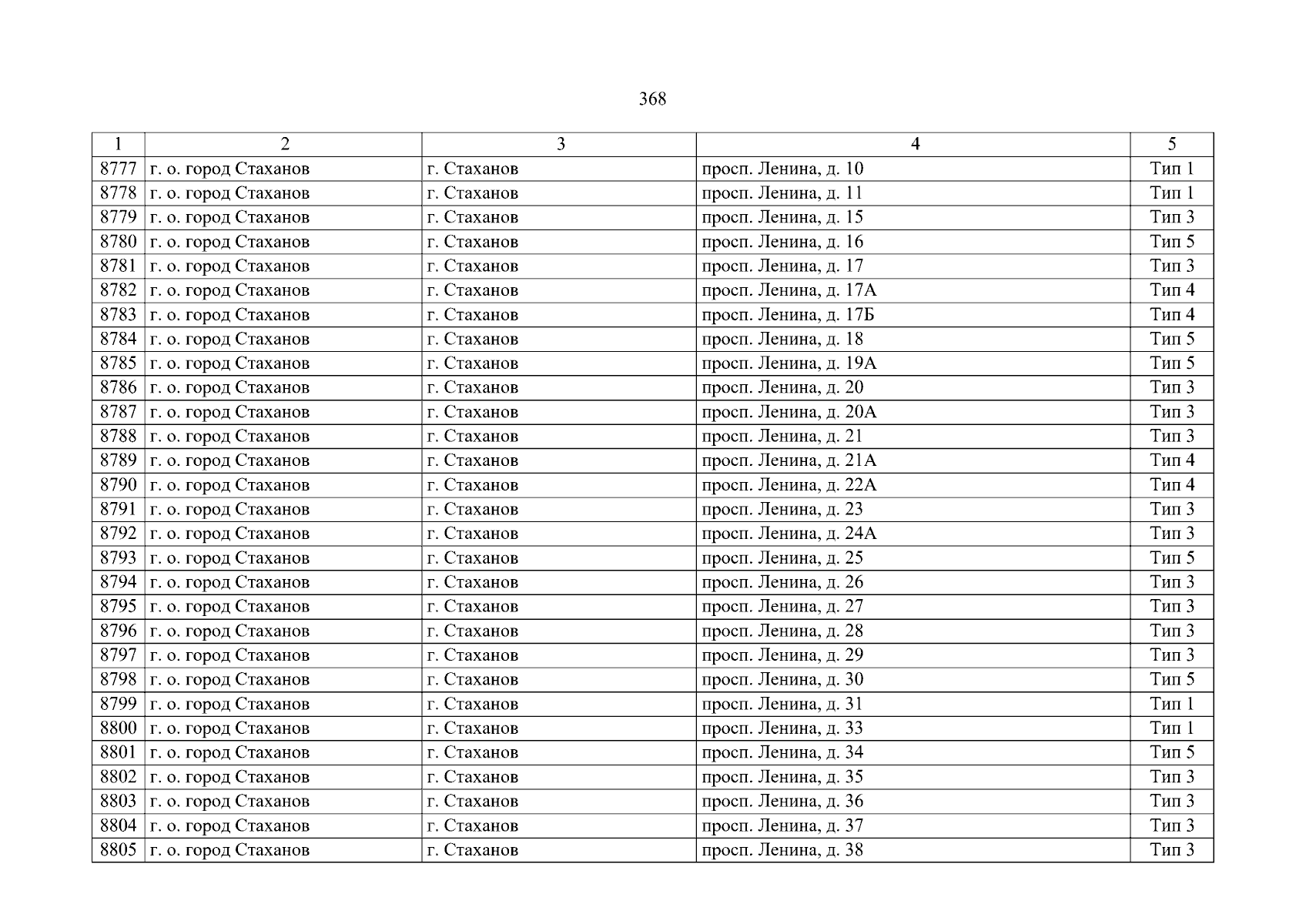 368

| 1 | 2 | 3 | 4 | 5 |
|---|---|---|---|---|
| 8777 | г. о. город Стаханов | г. Стаханов | просп. Ленина, д. 10 | Тип 1 |
| 8778 | г. о. город Стаханов | г. Стаханов | просп. Ленина, д. 11 | Тип 1 |
| 8779 | г. о. город Стаханов | г. Стаханов | просп. Ленина, д. 15 | Тип 3 |
| 8780 | г. о. город Стаханов | г. Стаханов | просп. Ленина, д. 16 | Тип 5 |
| 8781 | г. о. город Стаханов | г. Стаханов | просп. Ленина, д. 17 | Тип 3 |
| 8782 | г. о. город Стаханов | г. Стаханов | просп. Ленина, д. 17А | Тип 4 |
| 8783 | г. о. город Стаханов | г. Стаханов | просп. Ленина, д. 17Б | Тип 4 |
| 8784 | г. о. город Стаханов | г. Стаханов | просп. Ленина, д. 18 | Тип 5 |
| 8785 | г. о. город Стаханов | г. Стаханов | просп. Ленина, д. 19А | Тип 5 |
| 8786 | г. о. город Стаханов | г. Стаханов | просп. Ленина, д. 20 | Тип 3 |
| 8787 | г. о. город Стаханов | г. Стаханов | просп. Ленина, д. 20А | Тип 3 |
| 8788 | г. о. город Стаханов | г. Стаханов | просп. Ленина, д. 21 | Тип 3 |
| 8789 | г. о. город Стаханов | г. Стаханов | просп. Ленина, д. 21А | Тип 4 |
| 8790 | г. о. город Стаханов | г. Стаханов | просп. Ленина, д. 22А | Тип 4 |
| 8791 | г. о. город Стаханов | г. Стаханов | просп. Ленина, д. 23 | Тип 3 |
| 8792 | г. о. город Стаханов | г. Стаханов | просп. Ленина, д. 24А | Тип 3 |
| 8793 | г. о. город Стаханов | г. Стаханов | просп. Ленина, д. 25 | Тип 5 |
| 8794 | г. о. город Стаханов | г. Стаханов | просп. Ленина, д. 26 | Тип 3 |
| 8795 | г. о. город Стаханов | г. Стаханов | просп. Ленина, д. 27 | Тип 3 |
| 8796 | г. о. город Стаханов | г. Стаханов | просп. Ленина, д. 28 | Тип 3 |
| 8797 | г. о. город Стаханов | г. Стаханов | просп. Ленина, д. 29 | Тип 3 |
| 8798 | г. о. город Стаханов | г. Стаханов | просп. Ленина, д. 30 | Тип 5 |
| 8799 | г. о. город Стаханов | г. Стаханов | просп. Ленина, д. 31 | Тип 1 |
| 8800 | г. о. город Стаханов | г. Стаханов | просп. Ленина, д. 33 | Тип 1 |
| 8801 | г. о. город Стаханов | г. Стаханов | просп. Ленина, д. 34 | Тип 5 |
| 8802 | г. о. город Стаханов | г. Стаханов | просп. Ленина, д. 35 | Тип 3 |
| 8803 | г. о. город Стаханов | г. Стаханов | просп. Ленина, д. 36 | Тип 3 |
| 8804 | г. о. город Стаханов | г. Стаханов | просп. Ленина, д. 37 | Тип 3 |
| 8805 | г. о. город Стаханов | г. Стаханов | просп. Ленина, д. 38 | Тип 3 |